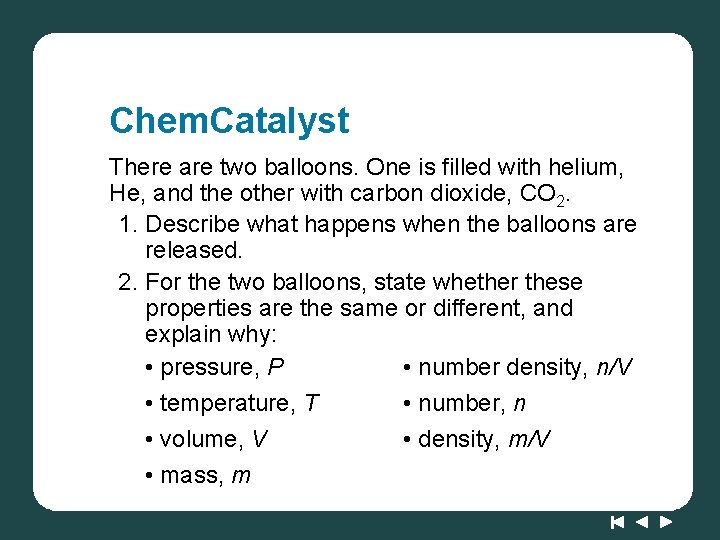 ChemCatalyst

There are two balloons. One is filled with helium, He, and the other with carbon dioxide, $CO_2$.

1. Describe what happens when the balloons are released.
2. For the two balloons, state whether these properties are the same or different, and explain why:

• pressure, $P$
• temperature, $T$
• volume, $V$
• mass, $m$

• number density, $n/V$
• number, $n$
• density, $m/V$